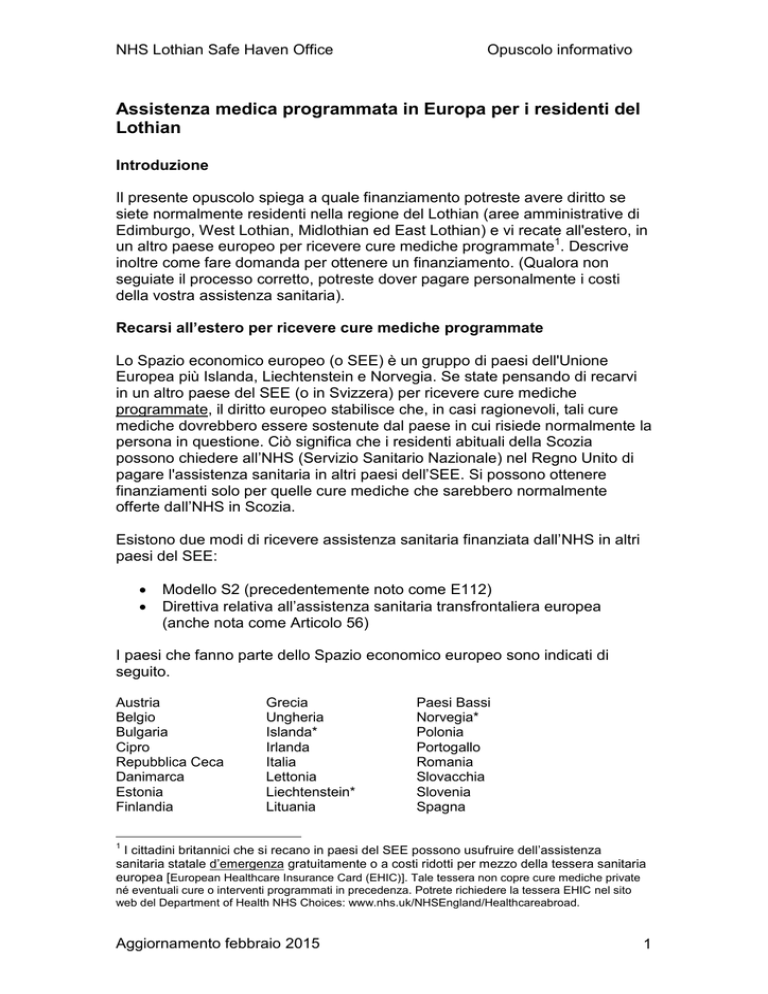 NHS Lothian Safe Haven Office Opuscolo informativo

Assistenza medica programmata in Europa per i residenti del Lothian

Introduzione

Il presente opuscolo spiega a quale finanziamento potreste avere diritto se siete normalmente residenti nella regione del Lothian (aree amministrative di Edimburgo, West Lothian, Midlothian ed East Lothian) e vi recate all'estero, in un altro paese europeo per ricevere cure mediche programmate$^1$. Descrive inoltre come fare domanda per ottenere un finanziamento. (Qualora non seguiate il processo corretto, potreste dover pagare personalmente i costi della vostra assistenza sanitaria).

Recarsi all'estero per ricevere cure mediche programmate

Lo Spazio economico europeo (o SEE) è un gruppo di paesi dell'Unione Europea più Islanda, Liechtenstein e Norvegia. Se state pensando di recarvi in un altro paese del SEE (o in Svizzera) per ricevere cure mediche programmate, il diritto europeo stabilisce che, in casi ragionevoli, tali cure mediche dovrebbero essere sostenute dal paese in cui risiede normalmente la persona in questione. Ciò significa che i residenti abituali della Scozia possono chiedere all'NHS (Servizio Sanitario Nazionale) nel Regno Unito di pagare l'assistenza sanitaria in altri paesi dell'SEE. Si possono ottenere finanziamenti solo per quelle cure mediche che sarebbero normalmente offerte dall'NHS in Scozia.

Esistono due modi di ricevere assistenza sanitaria finanziata dall'NHS in altri paesi del SEE:

• Modello S2 (precedentemente noto come E112)
• Direttiva relativa all'assistenza sanitaria transfrontaliera europea (anche nota come Articolo 56)

I paesi che fanno parte dello Spazio economico europeo sono indicati di seguito.

Austria
Belgio
Bulgaria
Cipro
Repubblica Ceca
Danimarca
Estonia
Finlandia

Grecia
Ungheria
Islanda*
Irlanda
Italia
Lettonia
Liechtenstein*
Lituania

Paesi Bassi
Norvegia*
Polonia
Portogallo
Romania
Slovacchia
Slovenia
Spagna

$^1$ I cittadini britannici che si recano in paesi del SEE possono usufruire dell'assistenza sanitaria statale d'emergenza gratuitamente o a costi ridotti per mezzo della tessera sanitaria europea [European Healthcare Insurance Card (EHIC)]. Tale tessera non copre cure mediche private né eventuali cure o interventi programmati in precedenza. Potrete richiedere la tessera EHIC nel sito web del Department of Health NHS Choices: www.nhs.uk/NHSEngland/Healthcareabroad.

Aggiornamento febbraio 2015 1